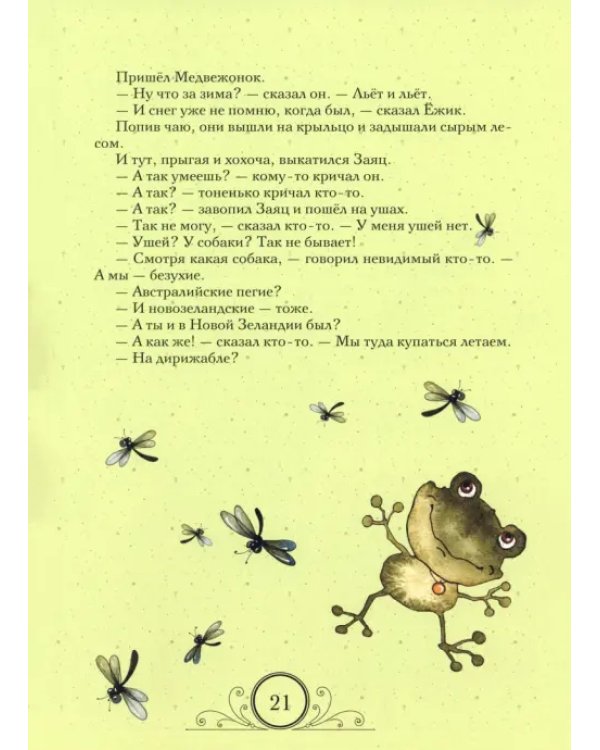 Пришёл Медвежонок.

— Ну что за зима? — сказал он. — Льёт и льёт.

— И снег уже не помню, когда был, — сказал Ёжик.

Попив чаю, они вышли на крыльцо и задышали сырым лесом.

И тут, прыгая и хохоча, выкатился Заяц.

— А так умеешь? — кому-то кричал он.

— А так? — тоненько кричал кто-то.

— А так? — завопил Заяц и пошёл на ушах.

— Так не могу, — сказал кто-то. — У меня ушей нет.

— Ушей? У собаки? Так не бывает!

— Смотря какая собака, — говорил невидимый кто-то. — А мы — безухие.

— Австралийские пегие?

— И новозеландские — тоже.

— А ты и в Новой Зеландии был?

— А как же! — сказал кто-то. — Мы туда купаться летаем.

— На дирижабле?

21